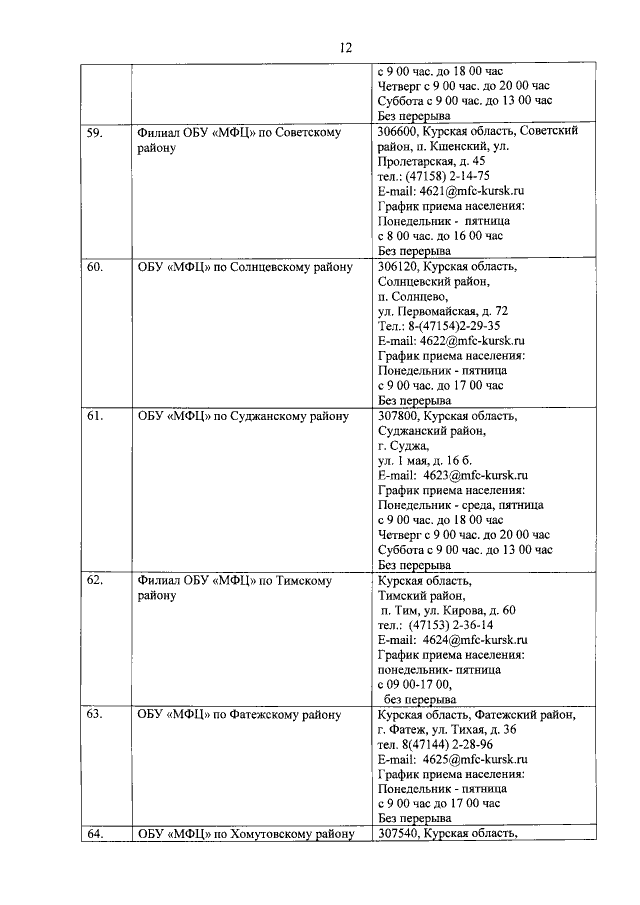 12

| | | |
|---|---|---|
| | | с 9 00 час. до 18 00 час Четверг с 9 00 час. до 20 00 час Суббота с 9 00 час. до 13 00 час Без перерыва |
| 59. | Филиал ОБУ «МФЦ» по Советскому району | 306600, Курская область, Советский район, п. Кшенский, ул. Пролетарская, д. 45 тел.: (47158) 2-14-75 E-mail: 4621@mfc-kursk.ru График приема населения: Понедельник - пятница с 8 00 час. до 16 00 час Без перерыва |
| 60. | ОБУ «МФЦ» по Солнцевскому району | 306120, Курская область, Солнцевский район, п. Солнцево, ул. Первомайская, д. 72 Тел.: 8-(47154)2-29-35 E-mail: 4622@mfc-kursk.ru График приема населения: Понедельник - пятница с 9 00 час. до 17 00 час Без перерыва |
| 61. | ОБУ «МФЦ» по Суджанскому району | 307800, Курская область, Суджанский район, г. Суджа, ул. 1 мая, д. 16 б. E-mail: 4623@mfc-kursk.ru График приема населения: Понедельник - среда, пятница с 9 00 час. до 18 00 час Четверг с 9 00 час. до 20 00 час Суббота с 9 00 час. до 13 00 час Без перерыва |
| 62. | Филиал ОБУ «МФЦ» по Тимскому району | Курская область, Тимский район, п. Тим, ул. Кирова, д. 60 тел.: (47153) 2-36-14 E-mail: 4624@mfc-kursk.ru График приема населения: понедельник- пятница с 09 00-17 00, без перерыва |
| 63. | ОБУ «МФЦ» по Фатежскому району | Курская область, Фатежский район, г. Фатеж, ул. Тихая, д. 36 тел. 8(47144) 2-28-96 E-mail: 4625@mfc-kursk.ru График приема населения: Понедельник - пятница с 9 00 час до 17 00 час Без перерыва |
| 64. | ОБУ «МФЦ» по Хомутовскому району | 307540, Курская область, |